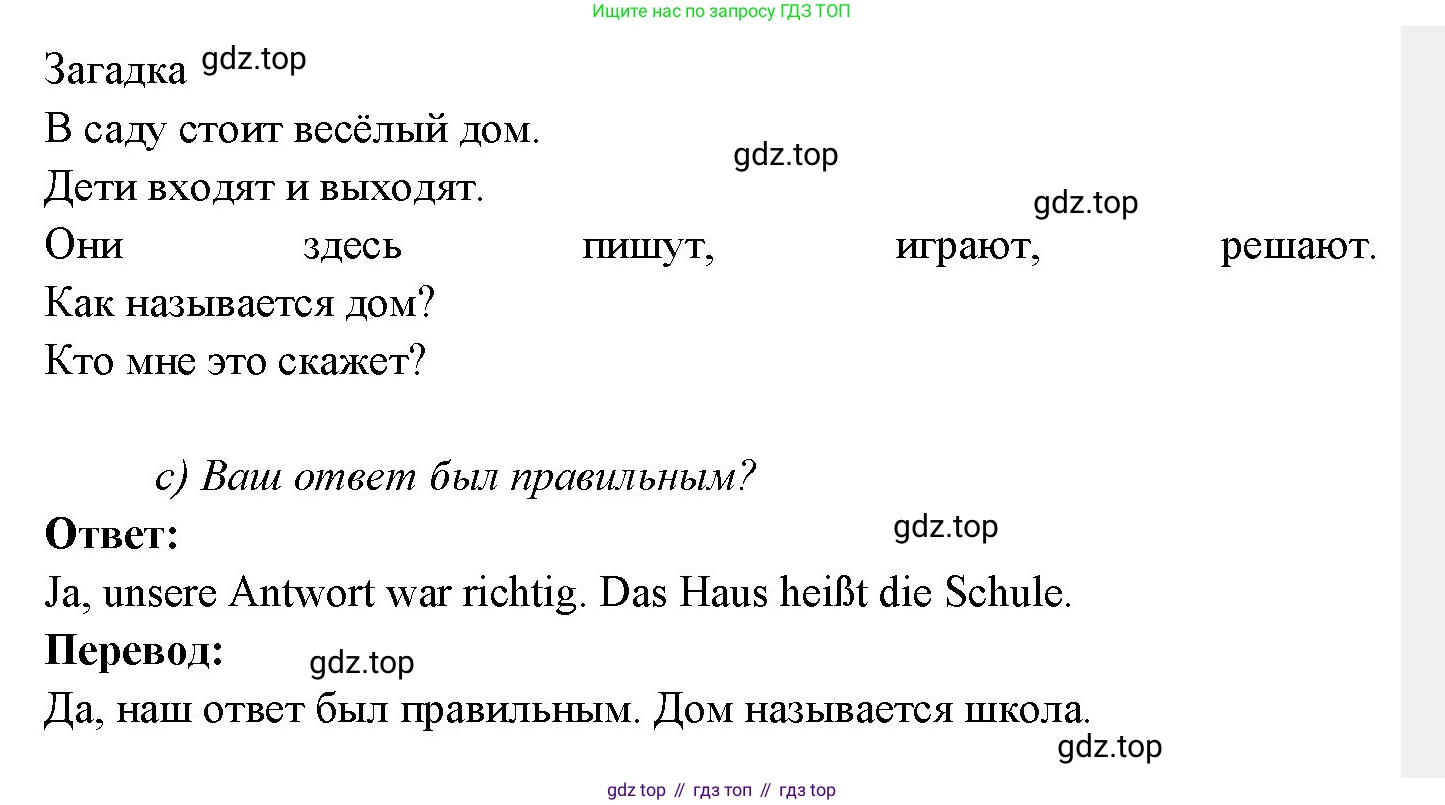 Ищите нас по запросу ГДЗ ТОП

Загадка

В саду стоит весёлый дом.

Дети входят и выходят.

Они здесь пишут, играют, решают.

Как называется дом?

Кто мне это скажет?

c) Ваш ответ был правильным?

Ответ:

Ja, unsere Antwort war richtig. Das Haus heißt die Schule.

Перевод:

Да, наш ответ был правильным. Дом называется школа.

gdz top // гдз топ // гдз top

gdz.top